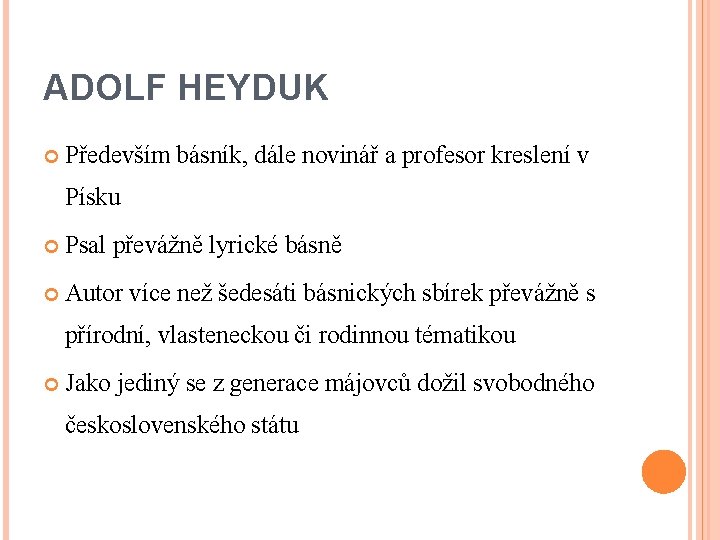 ADOLF HEYDUK

Především básník, dále novinář a profesor kreslení v Písku

Psal převážně lyrické básně

Autor více než šedesáti básnických sbírek převážně s přírodní, vlasteneckou či rodinnou tématikou

Jako jediný se z generace májovců dožil svobodného československého státu